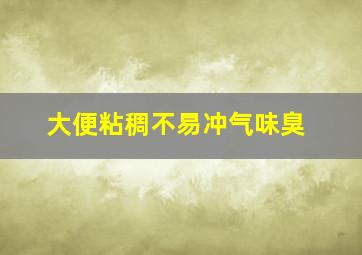 大便粘稠不易冲气味臭